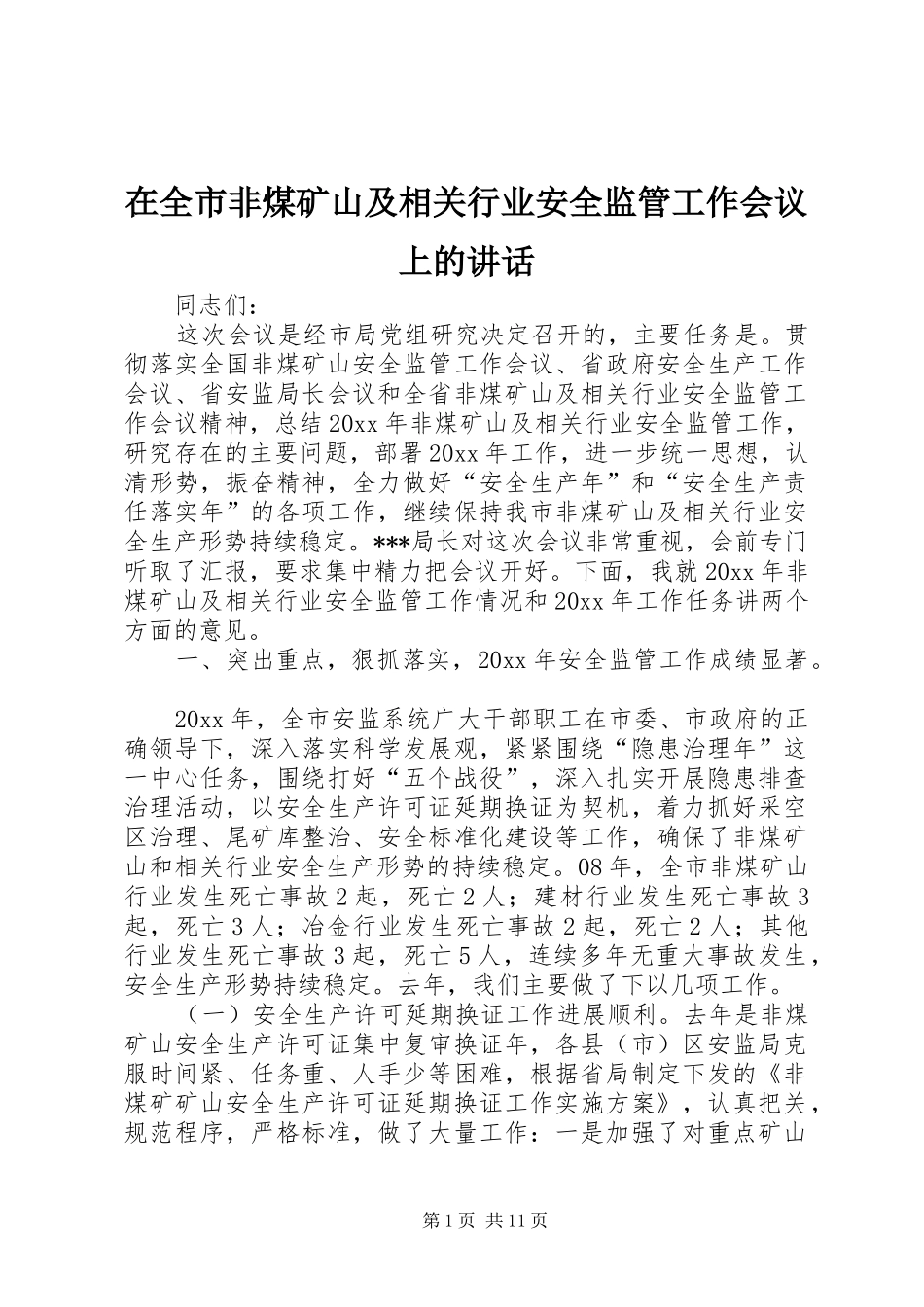 在全市非煤矿山及相关行业安全监管工作会议上的讲话

同志们：

这次会议是经市局党组研究决定召开的，主要任务是。贯彻落实全国非煤矿山安全监管工作会议、省政府安全生产工作会议、省安监局长会议和全省非煤矿山及相关行业安全监管工作会议精神，总结20xx年非煤矿山及相关行业安全监管工作，研究存在的主要问题，部署20xx年工作，进一步统一思想，认清形势，振奋精神，全力做好“安全生产年”和“安全生产责任落实年”的各项工作，继续保持我市非煤矿山及相关行业安全生产形势持续稳定。***局长对这次会议非常重视，会前专门听取了汇报，要求集中精力把会议开好。下面，我就20xx年非煤矿山及相关行业安全监管工作情况和20xx年工作任务讲两个方面的意见。

一、突出重点，狠抓落实，20xx年安全监管工作成绩显著。

20xx年，全市安监系统广大干部职工在市委、市政府的正确领导下，深入落实科学发展观，紧紧围绕“隐患治理年”这一中心任务，围绕打好“五个战役”，深入扎实开展隐患排查治理活动，以安全生产许可证延期换证为契机，着力抓好采空区治理、尾矿库整治、安全标准化建设等工作，确保了非煤矿山和相关行业安全生产形势的持续稳定。08年，全市非煤矿山行业发生死亡事故2起，死亡2人；建材行业发生死亡事故3起，死亡3人；冶金行业发生死亡事故2起，死亡2人；其他行业发生死亡事故3起，死亡5人，连续多年无重大事故发生，安全生产形势持续稳定。去年，我们主要做了下以几项工作。

（一）安全生产许可延期换证工作进展顺利。去年是非煤矿山安全生产许可证集中复审换证年，各县（市）区安监局克服时间紧、任务重、人手少等困难，根据省局制定下发的《非煤矿矿山安全生产许可证延期换证工作实施方案》，认真把关，规范程序，严格标准，做了大量工作：一是加强了对重点矿山

第1页 共11页